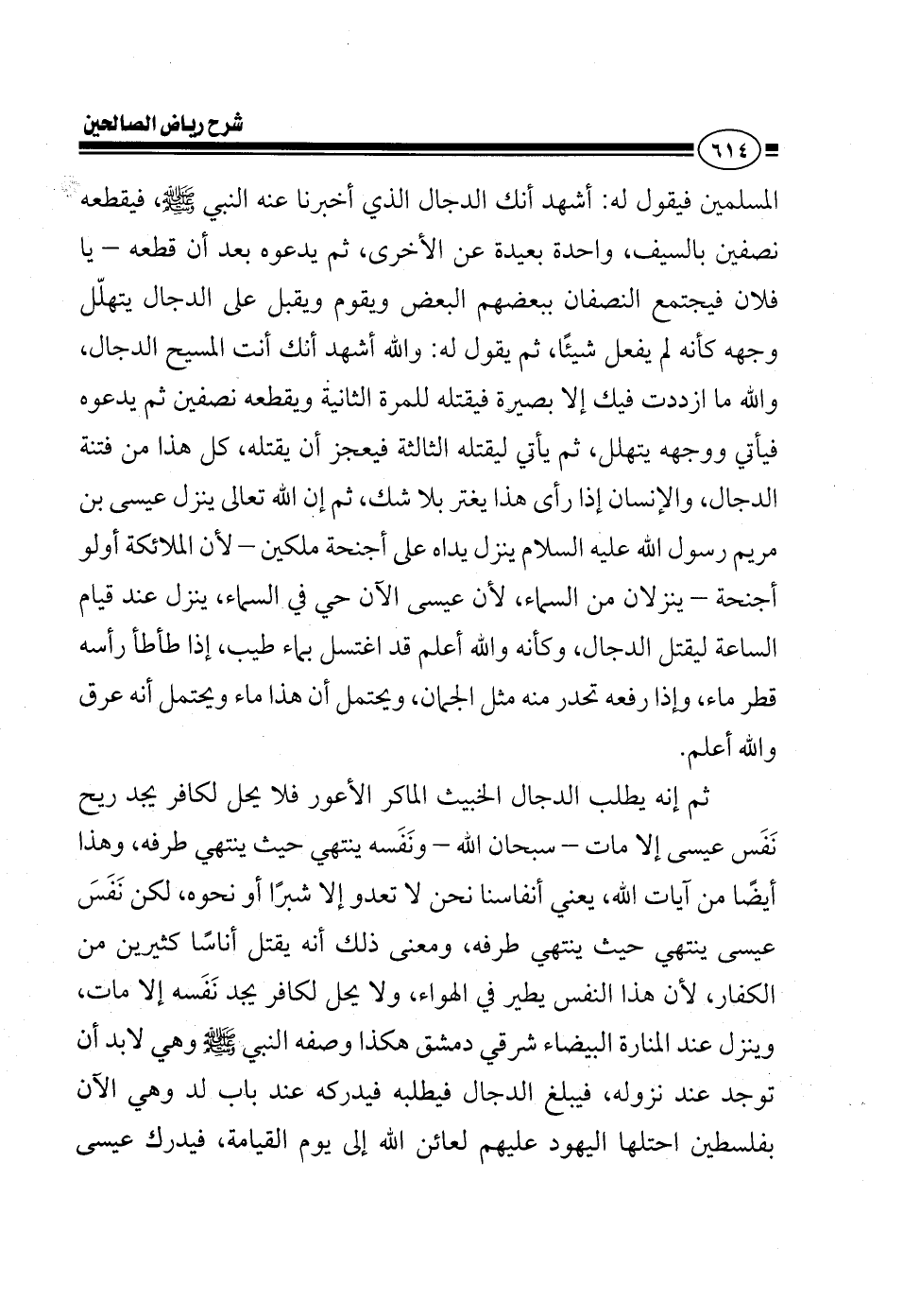 شرح رياض الصالحين

٦١٤

المسلمين فيقول له: أشهد أنك الدجال الذي أخبرنا عنه النبي ﷺ، فيقطعه نصفين بالسيف، واحدة بعيدة عن الأخرى، ثم يدعوه بعد أن قطعه – يا فلان فيجتمع النصفان ببعضهم البعض ويقوم ويقبل على الدجال يتهلّل وجهه كأنه لم يفعل شيئًا، ثم يقول له: والله أشهد أنك أنت المسيح الدجال، والله ما ازددت فيك إلا بصيرة فيقتله للمرة الثانية ويقطعه نصفين ثم يدعوه فيأتي ووجهه يتهلل، ثم يأتي ليقتله الثالثة فيعجز أن يقتله، كل هذا من فتنة الدجال، والإنسان إذا رأى هذا يغتر بلا شك، ثم إن الله تعالى ينزل عيسى بن مريم رسول الله عليه السلام ينزل يداه على أجنحة ملكين – لأن الملائكة أولو أجنحة – ينزلان من السماء، لأن عيسى الآن حي في السماء، ينزل عند قيام الساعة ليقتل الدجال، وكأنه والله أعلم قد اغتسل بماء طيب، إذا طأطأ رأسه قطر ماء، وإذا رفعه تحدر منه مثل الجمان، ويحتمل أن هذا ماء ويحتمل أنه عرق والله أعلم.

ثم إنه يطلب الدجال الخبيث الماكر الأعور فلا يحل لكافر يجد ريح نَفَس عيسى إلا مات – سبحان الله – ونَفَسه ينتهي حيث ينتهي طرفه، وهذا أيضًا من آيات الله، يعني أنفاسنا نحن لا تعدو إلا شبرًا أو نحوه، لكن نَفَسَ عيسى ينتهي حيث ينتهي طرفه، ومعنى ذلك أنه يقتل أناسًا كثيرين من الكفار، لأن هذا النفس يطير في الهواء، ولا يحل لكافر يجد نَفَسه إلا مات، وينزل عند المنارة البيضاء شرقي دمشق هكذا وصفه النبي ﷺ وهي لابد أن توجد عند نزوله، فيبلغ الدجال فيطلبه فيدركه عند باب لد وهي الآن بفلسطين احتلها اليهود عليهم لعائن الله إلى يوم القيامة، فيدرك عيسى